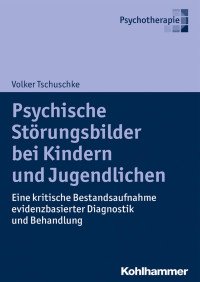 Psychotherapie

Volker Tschuschke

Psychische Störungsbilder bei Kindern und Jugendlichen

Eine kritische Bestandsaufnahme evidenzbasierter Diagnostik und Behandlung

Kohlhammer